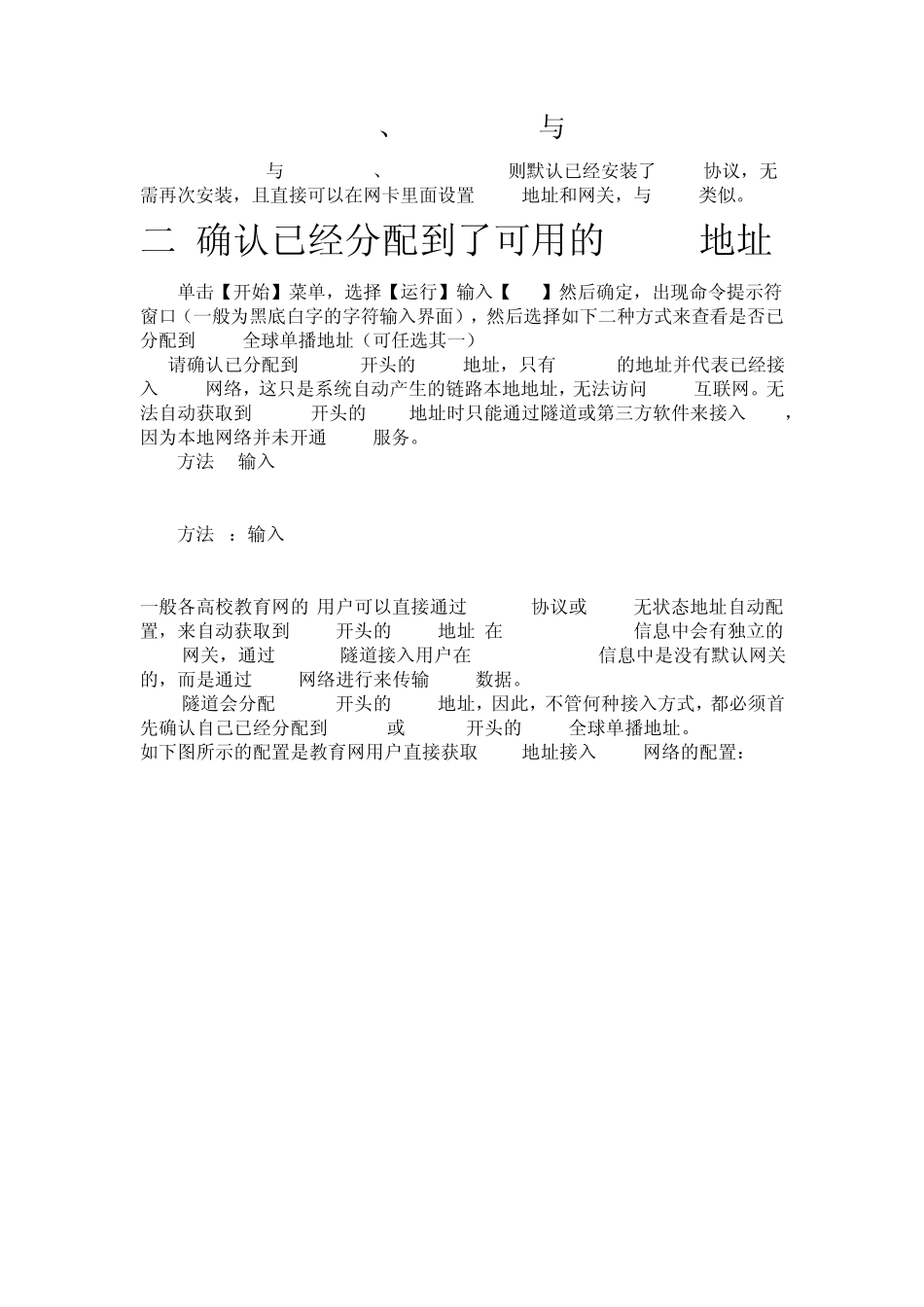 、 与

与 、 则默认已经安装了 协议，无需再次安装，且直接可以在网卡里面设置 地址和网关，与 类似。

二 确认已经分配到了可用的 地址

单击【开始】菜单，选择【运行】输入【 】然后确定，出现命令提示符窗口（一般为黑底白字的字符输入界面），然后选择如下二种方式来查看是否已分配到 全球单播地址（可任选其一）

请确认已分配到 开头的 地址，只有 的地址并代表已经接入 网络，这只是系统自动产生的链路本地地址，无法访问 互联网。无法自动获取到 开头的 地址时只能通过隧道或第三方软件来接入 ，因为本地网络并未开通 服务。

方法 输入

方法 ：输入

一般各高校教育网的 用户可以直接通过 协议或 无状态地址自动配置，来自动获取到 开头的 地址 在 信息中会有独立的 网关，通过 隧道接入用户在 信息中是没有默认网关的，而是通过 网络进行来传输 数据。

隧道会分配 开头的 地址，因此，不管何种接入方式，都必须首先确认自己已经分配到 或 开头的 全球单播地址。

如下图所示的配置是教育网用户直接获取 地址接入 网络的配置：